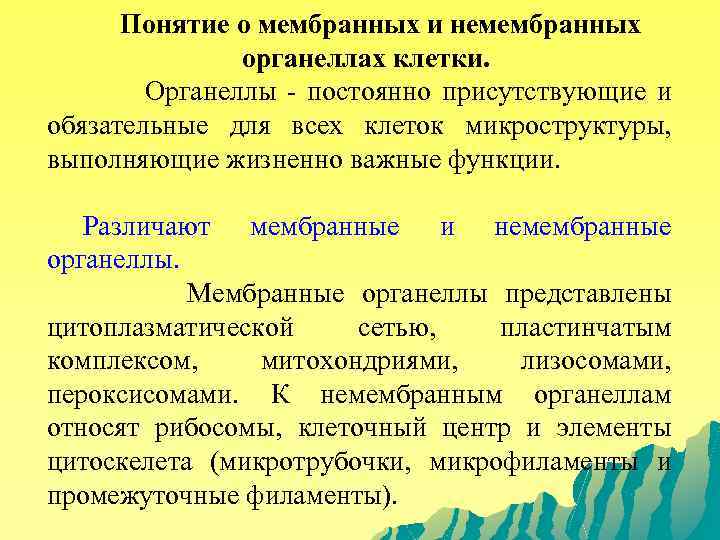 Понятие о мембранных и немембранных органеллах клетки.

Органеллы - постоянно присутствующие и обязательные для всех клеток микроструктуры, выполняющие жизненно важные функции.

Различают мембранные и немембранные органеллы.

Мембранные органеллы представлены цитоплазматической сетью, пластинчатым комплексом, митохондриями, лизосомами, пероксисомами. К немембранным органеллам относят рибосомы, клеточный центр и элементы цитоскелета (микротрубочки, микрофиламенты и промежуточные филаменты).